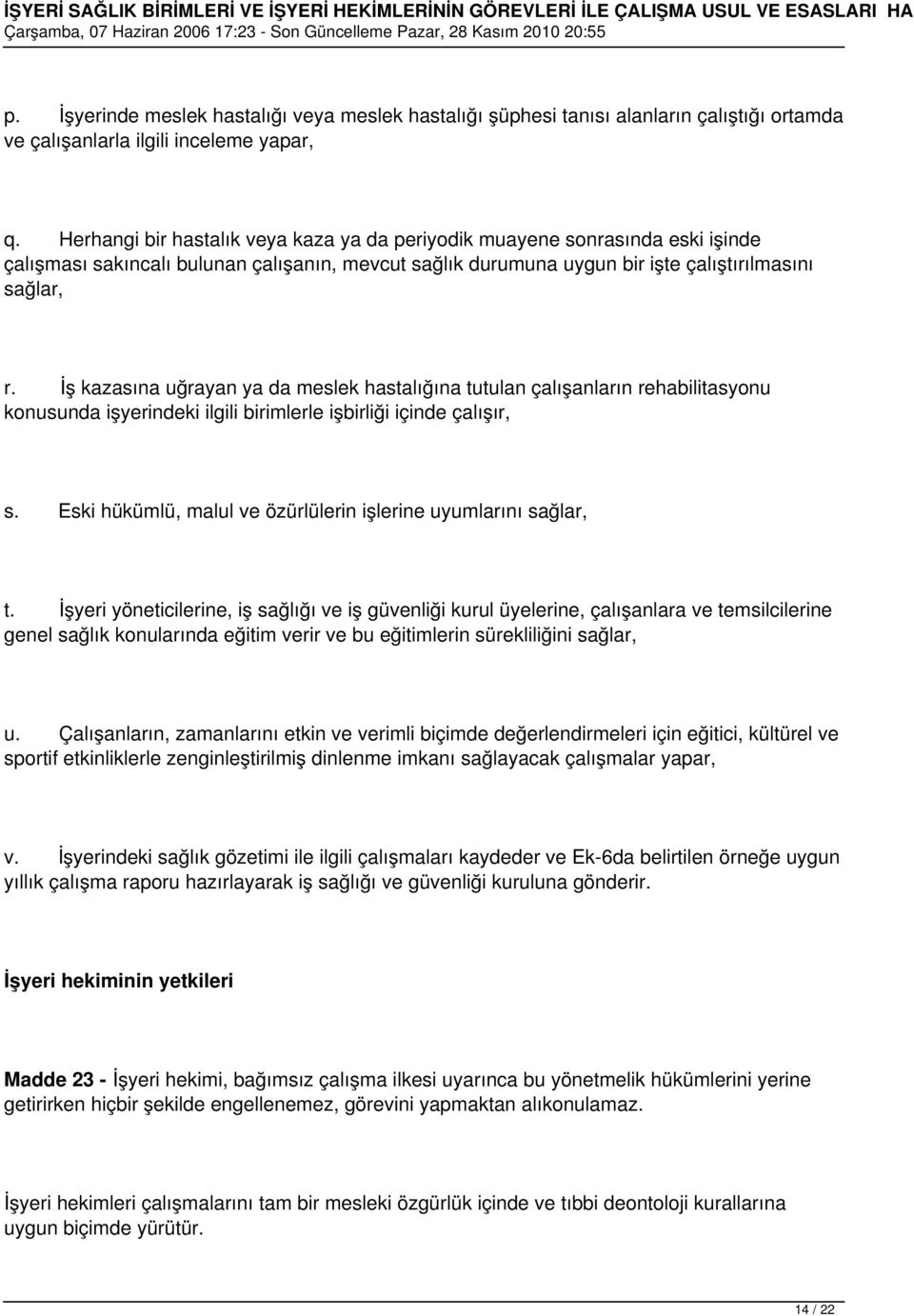 İŞYERİ SAĞLIK BİRİMLERİ VE İŞYERİ HEKİMLERİNİN GÖREVLERİ İLE ÇALIŞMA USUL VE ESASLARI HA
Çarşamba, 07 Haziran 2006 17:23 - Son Güncelleme Pazar, 28 Kasım 2010 20:55

p. İşyerinde meslek hastalığı veya meslek hastalığı şüphesi tanısı alanların çalıştığı ortamda ve çalışanlarla ilgili inceleme yapar,

q. Herhangi bir hastalık veya kaza ya da periyodik muayene sonrasında eski işinde çalışması sakıncalı bulunan çalışanın, mevcut sağlık durumuna uygun bir işte çalıştırılmasını sağlar,

r. İş kazasına uğrayan ya da meslek hastalığına tutulan çalışanların rehabilitasyonu konusunda işyerindeki ilgili birimlerle işbirliği içinde çalışır,

s. Eski hükümlü, malul ve özürlülerin işlerine uyumlarını sağlar,

t. İşyeri yöneticilerine, iş sağlığı ve iş güvenliği kurul üyelerine, çalışanlara ve temsilcilerine genel sağlık konularında eğitim verir ve bu eğitimlerin sürekliliğini sağlar,

u. Çalışanların, zamanlarını etkin ve verimli biçimde değerlendirmeleri için eğitici, kültürel ve sportif etkinliklerle zenginleştirilmiş dinlenme imkanı sağlayacak çalışmalar yapar,

v. İşyerindeki sağlık gözetimi ile ilgili çalışmaları kaydeder ve Ek-6da belirtilen örneğe uygun yıllık çalışma raporu hazırlayarak iş sağlığı ve güvenliği kuruluna gönderir.

İşyeri hekiminin yetkileri

Madde 23 - İşyeri hekimi, bağımsız çalışma ilkesi uyarınca bu yönetmelik hükümlerini yerine getirirken hiçbir şekilde engellenemez, görevini yapmaktan alıkonulamaz.

İşyeri hekimleri çalışmalarını tam bir mesleki özgürlük içinde ve tıbbi deontoloji kurallarına uygun biçimde yürütür.

14 / 22